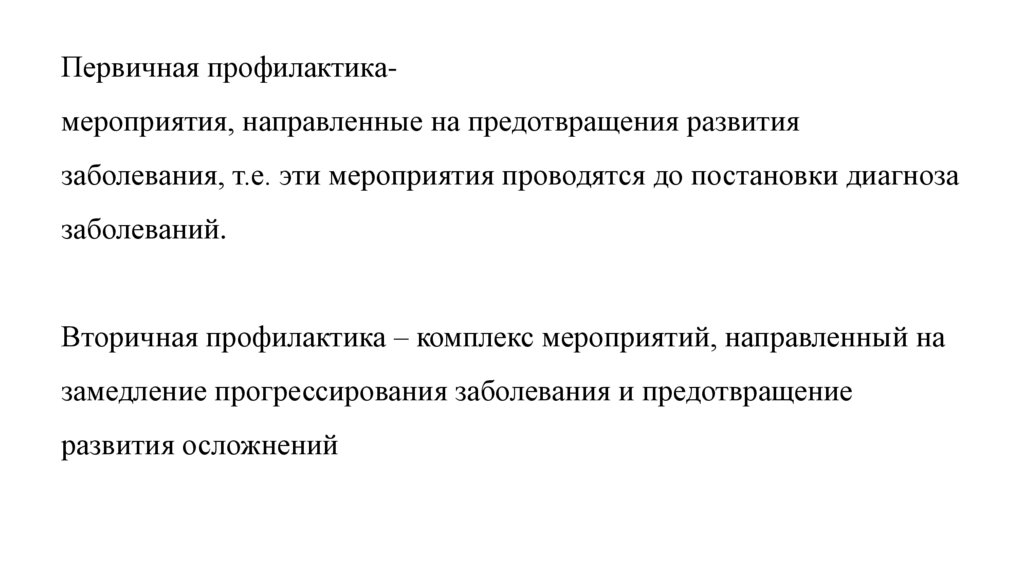 Первичная профилактика-
мероприятия, направленные на предотвращения развития заболевания, т.е. эти мероприятия проводятся до постановки диагноза заболеваний.

Вторичная профилактика – комплекс мероприятий, направленный на замедление прогрессирования заболевания и предотвращение развития осложнений